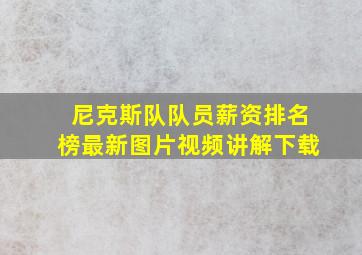 尼克斯队队员薪资排名榜最新图片视频讲解下载